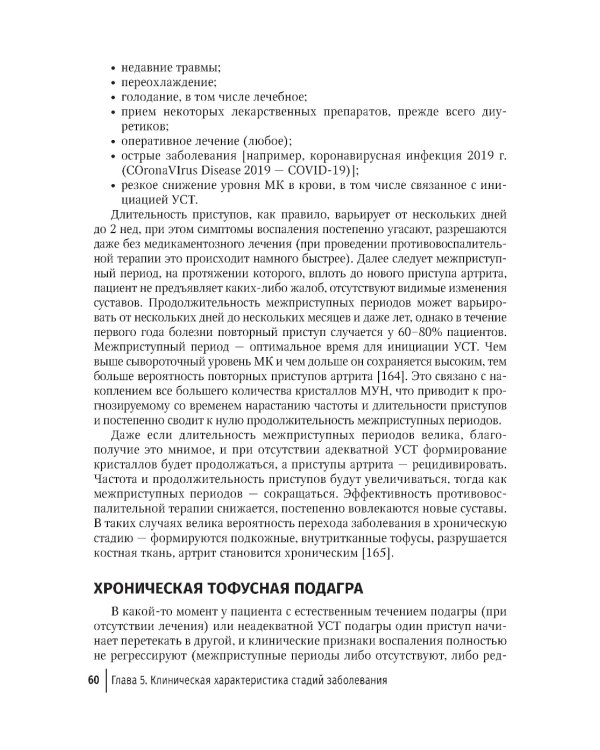 • недавние травмы;
• переохлаждение;
• голодание, в том числе лечебное;
• прием некоторых лекарственных препаратов, прежде всего диуретиков;
• оперативное лечение (любое);
• острые заболевания [например, коронавирусная инфекция 2019 г. (COronaVIrus Disease 2019 — COVID-19)];
• резкое снижение уровня МК в крови, в том числе связанное с инициацией УСТ.

Длительность приступов, как правило, варьирует от нескольких дней до 2 нед, при этом симптомы воспаления постепенно угасают, разрешаются даже без медикаментозного лечения (при проведении противовоспалительной терапии это происходит намного быстрее). Далее следует межприступный период, на протяжении которого, вплоть до нового приступа артрита, пациент не предъявляет каких-либо жалоб, отсутствуют видимые изменения суставов. Продолжительность межприступных периодов может варьировать от нескольких дней до нескольких месяцев и даже лет, однако в течение первого года болезни повторный приступ случается у 60–80% пациентов. Межприступный период — оптимальное время для инициации УСТ. Чем выше сывороточный уровень МК и чем дольше он сохраняется высоким, тем больше вероятность повторных приступов артрита [164]. Это связано с накоплением все большего количества кристаллов МУН, что приводит к прогнозируемому со временем нарастанию частоты и длительности приступов и постепенно сводит к нулю продолжительность межприступных периодов.

Даже если длительность межприступных периодов велика, благополучие это мнимое, и при отсутствии адекватной УСТ формирование кристаллов будет продолжаться, а приступы артрита — рецидивировать. Частота и продолжительность приступов будут увеличиваться, тогда как межприступных периодов — сокращаться. Эффективность противовоспалительной терапии снижается, постепенно вовлекаются новые суставы. В таких случаях велика вероятность перехода заболевания в хроническую стадию — формируются подкожные, внутритканные тофусы, разрушается костная ткань, артрит становится хроническим [165].

ХРОНИЧЕСКАЯ ТОФУСНАЯ ПОДАГРА

В какой-то момент у пациента с естественным течением подагры (при отсутствии лечения) или неадекватной УСТ подагры один приступ начинает перетекать в другой, и клинические признаки воспаления полностью не регрессируют (межприступные периоды либо отсутствуют, либо ред-

60 | Глава 5. Клиническая характеристика стадий заболевания